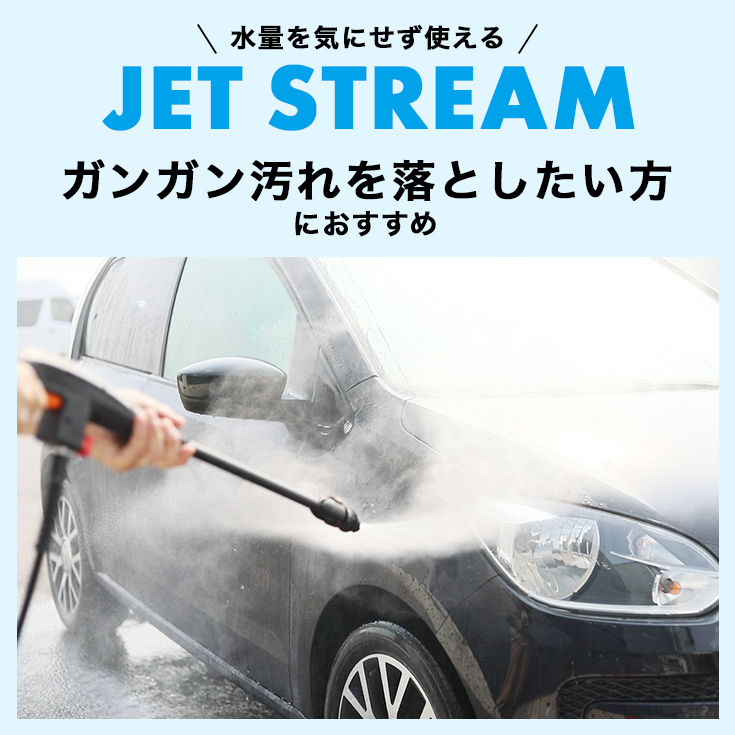 ＼ 水量を気にせず使える ／
JET STREAM
ガンガン汚れを落としたい方
におすすめ